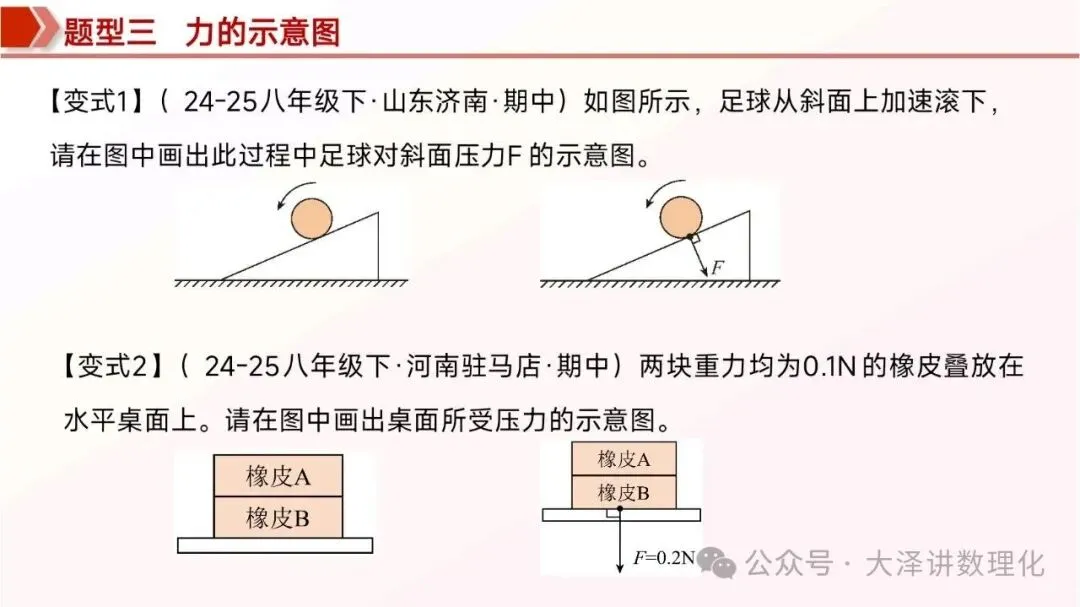 题型三　力的示意图

【变式1】（ 24-25八年级下·山东济南·期中）如图所示，足球从斜面上加速滚下，请在图中画出此过程中足球对斜面压力F 的示意图。

$F$

【变式2】（ 24-25八年级下·河南驻马店·期中）两块重力均为0.1N 的橡皮叠放在水平桌面上。请在图中画出桌面所受压力的示意图。

橡皮A
橡皮B

橡皮A
橡皮B
$F$=0.2N

公众号 · 大泽讲数理化